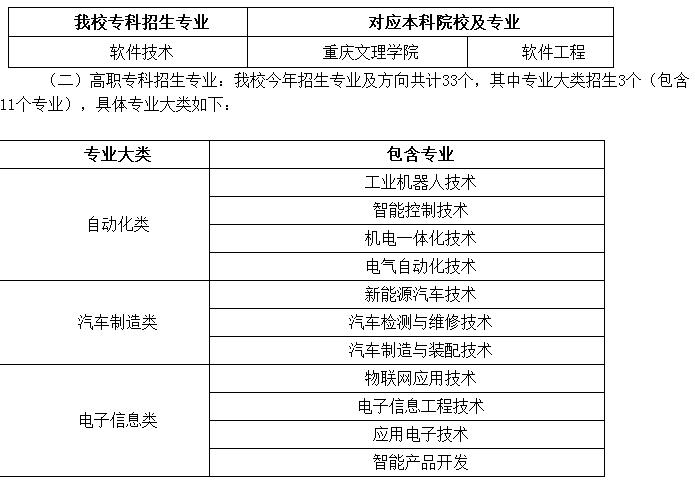 | 我校专科招生专业 | 对应本科院校及专业 | |
|---|---|---|
| 软件技术 | 重庆文理学院 | 软件工程 |

（二）高职专科招生专业：我校今年招生专业及方向共计33个，其中专业大类招生3个（包含11个专业），具体专业大类如下：

| 专业大类 | 包含专业 |
|---|---|
| 自动化类 | 工业机器人技术 |
| | 智能控制技术 |
| | 机电一体化技术 |
| | 电气自动化技术 |
| 汽车制造类 | 新能源汽车技术 |
| | 汽车检测与维修技术 |
| | 汽车制造与装配技术 |
| 电子信息类 | 物联网应用技术 |
| | 电子信息工程技术 |
| | 应用电子技术 |
| | 智能产品开发 |